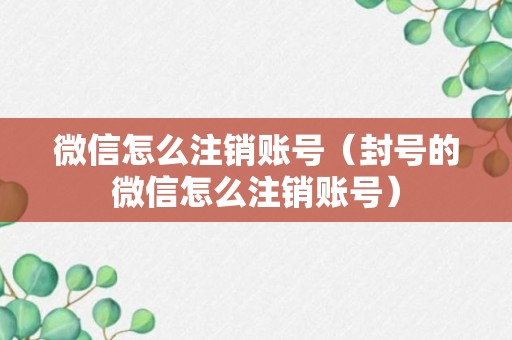 微信怎么注销账号（封号的微信怎么注销账号）